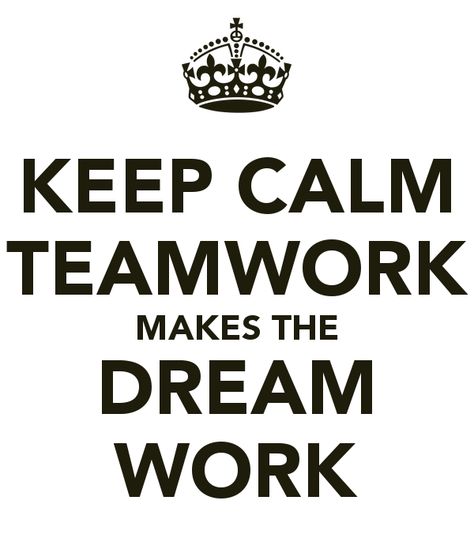 KEEP CALM
TEAMWORK
MAKES THE
DREAM
WORK